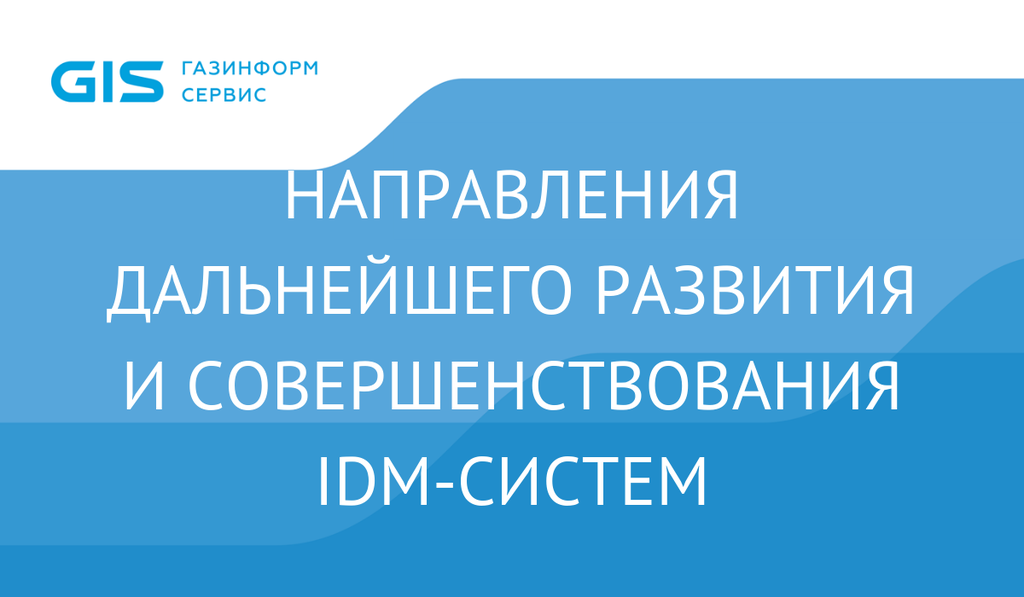 GIS ГАЗИНФОРМ СЕРВИС

НАПРАВЛЕНИЯ ДАЛЬНЕЙШЕГО РАЗВИТИЯ И СОВЕРШЕНСТВОВАНИЯ IDM-СИСТЕМ